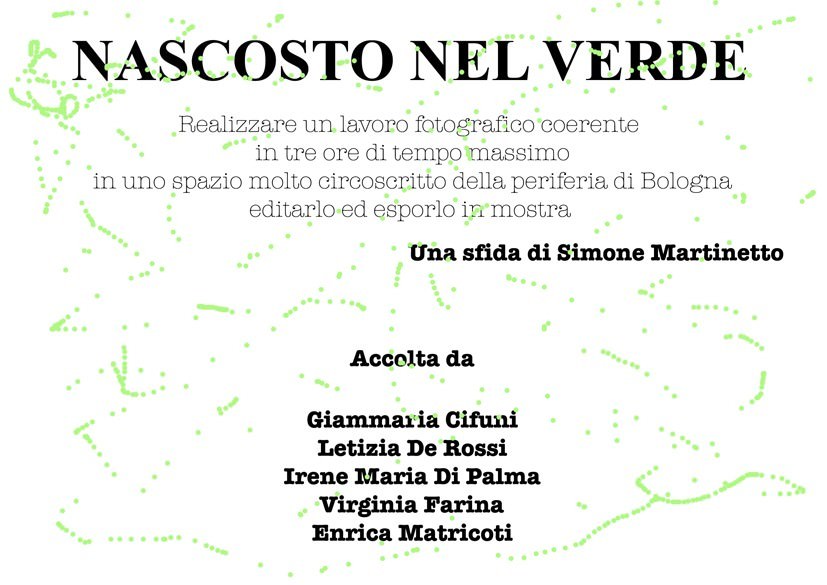 NASCOSTO NEL VERDE

Realizzare un lavoro fotografico coerente
in tre ore di tempo massimo
in uno spazio molto circoscritto della periferia di Bologna
editarlo ed esporlo in mostra

Una sfida di Simone Martinetto

Accolta da

Giammaria Cifuni
Letizia De Rossi
Irene Maria Di Palma
Virginia Farina
Enrica Matricoti